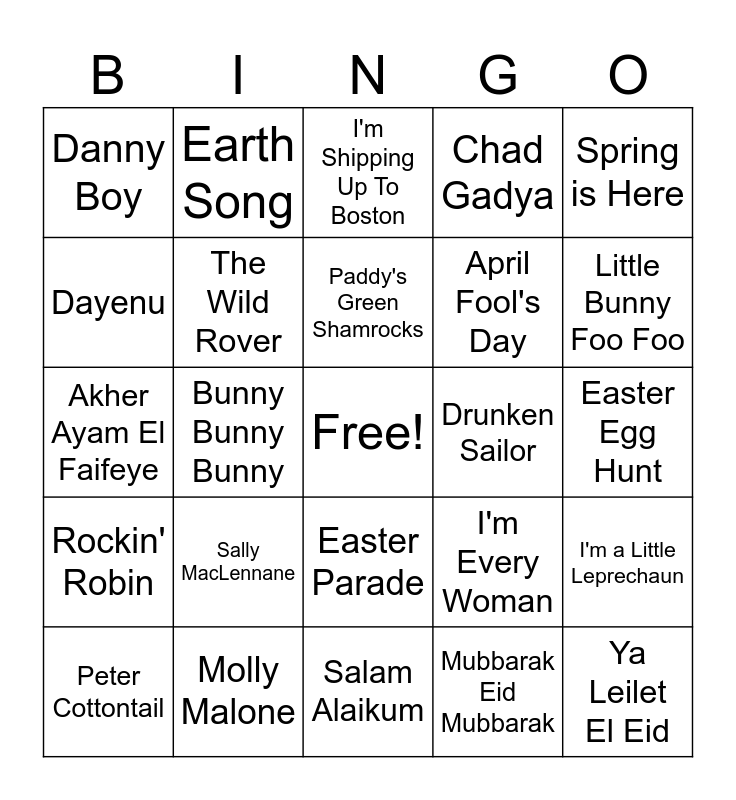 | B | I | N | G | O |
|---|---|---|---|---|
| Danny Boy | Earth Song | I'm Shipping Up To Boston | Chad Gadya | Spring is Here |
| Dayenu | The Wild Rover | Paddy's Green Shamrocks | April Fool's Day | Little Bunny Foo Foo |
| Akher Ayam El Faifeye | Bunny Bunny Bunny | Free! | Drunken Sailor | Easter Egg Hunt |
| Rockin' Robin | Sally MacLennane | Easter Parade | I'm Every Woman | I'm a Little Leprechaun |
| Peter Cottontail | Molly Malone | Salam Alaikum | Mubbarak Eid Mubbarak | Ya Leilet El Eid |